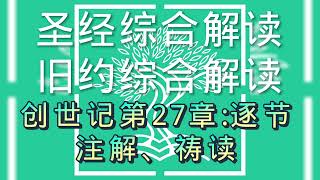 圣经综合解读
旧约综合解读
创世记第27章:逐节注解、祷读